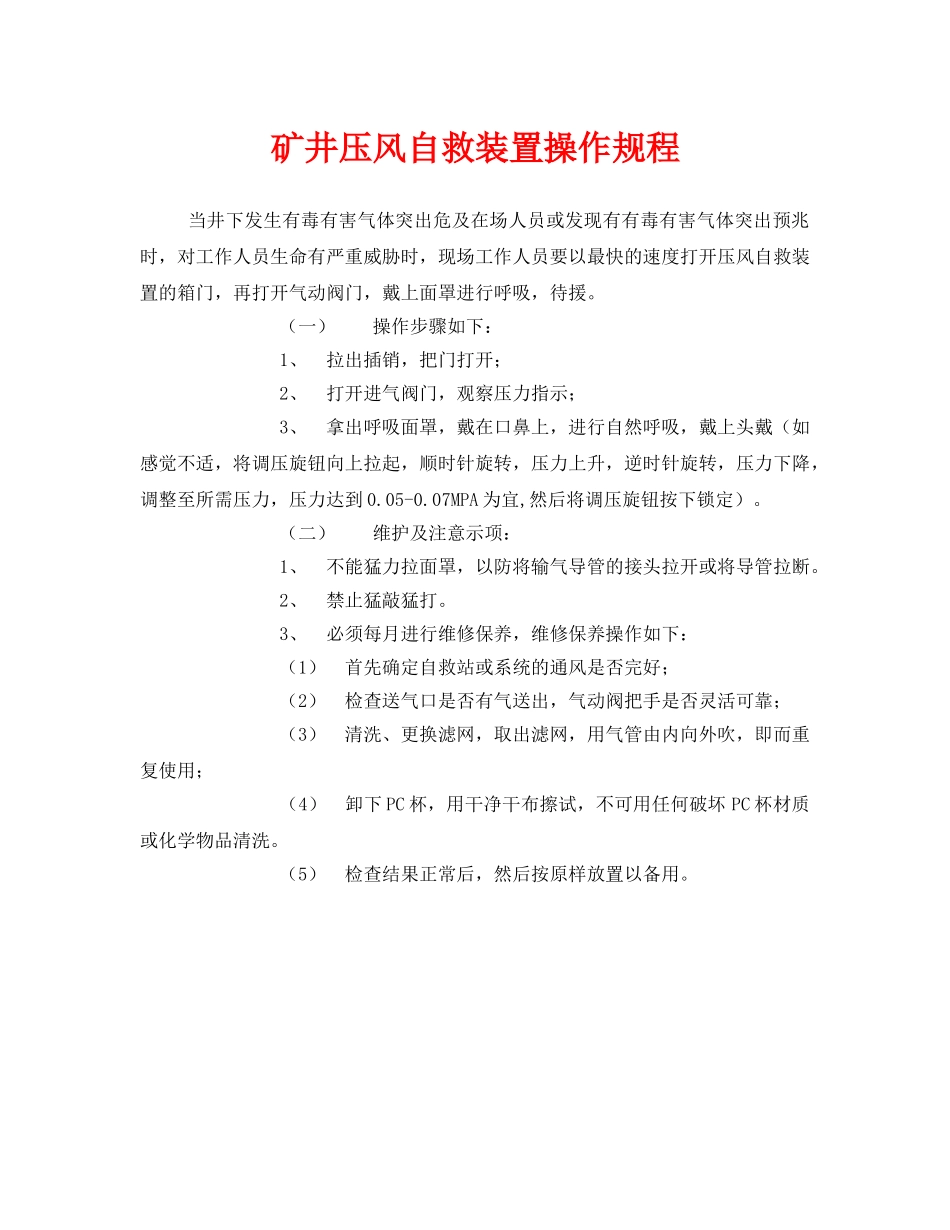 矿井压风自救装置操作规程

当井下发生有毒有害气体突出危及在场人员或发现有有毒有害气体突出预兆时，对工作人员生命有严重威胁时，现场工作人员要以最快的速度打开压风自救装置的箱门，再打开气动阀门，戴上面罩进行呼吸，待援。

（一） 操作步骤如下：

1、 拉出插销，把门打开；

2、 打开进气阀门，观察压力指示；

3、 拿出呼吸面罩，戴在口鼻上，进行自然呼吸，戴上头戴（如感觉不适，将调压旋钮向上拉起，顺时针旋转，压力上升，逆时针旋转，压力下降，调整至所需压力，压力达到0.05-0.07MPA为宜,然后将调压旋钮按下锁定）。

（二） 维护及注意示项：

1、 不能猛力拉面罩，以防将输气导管的接头拉开或将导管拉断。

2、 禁止猛敲猛打。

3、 必须每月进行维修保养，维修保养操作如下：

（1） 首先确定自救站或系统的通风是否完好；

（2） 检查送气口是否有气送出，气动阀把手是否灵活可靠；

（3） 清洗、更换滤网，取出滤网，用气管由内向外吹，即而重复使用；

（4） 卸下PC杯，用干净干布擦试，不可用任何破坏PC杯材质或化学物品清洗。

（5） 检查结果正常后，然后按原样放置以备用。